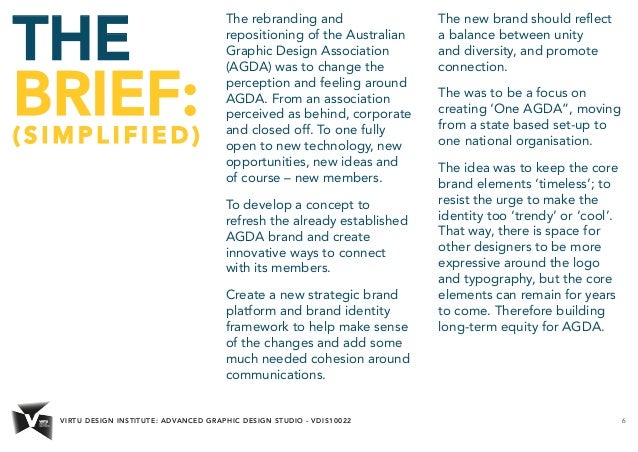 THE BRIEF:
(SIMPLIFIED)

The rebranding and repositioning of the Australian Graphic Design Association (AGDA) was to change the perception and feeling around AGDA. From an association perceived as behind, corporate and closed off. To one fully open to new technology, new opportunities, new ideas and of course – new members.

To develop a concept to refresh the already established AGDA brand and create innovative ways to connect with its members.

Create a new strategic brand platform and brand identity framework to help make sense of the changes and add some much needed cohesion around communications.

The new brand should reflect a balance between unity and diversity, and promote connection.

The was to be a focus on creating 'One AGDA", moving from a state based set-up to one national organisation.

The idea was to keep the core brand elements 'timeless'; to resist the urge to make the identity too 'trendy' or 'cool'. That way, there is space for other designers to be more expressive around the logo and typography, but the core elements can remain for years to come. Therefore building long-term equity for AGDA.

VIRTU DESIGN INSTITUTE: ADVANCED GRAPHIC DESIGN STUDIO - VDIS10022

6